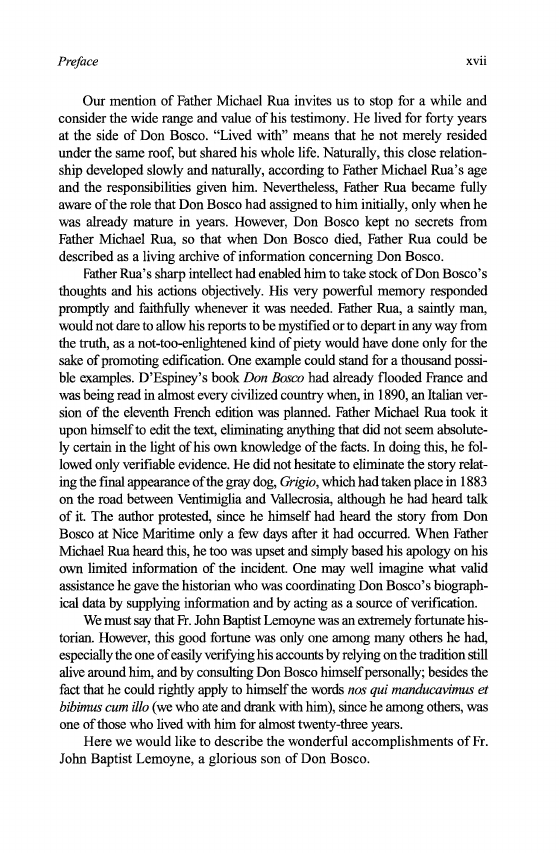 Preface xvii

Our mention of Father Michael Rua invites us to stop for a while and consider the wide range and value of his testimony. He lived for forty years at the side of Don Bosco. "Lived with" means that he not merely resided under the same roof, but shared his whole life. Naturally, this close relationship developed slowly and naturally, according to Father Michael Rua's age and the responsibilities given him. Nevertheless, Father Rua became fully aware of the role that Don Bosco had assigned to him initially, only when he was already mature in years. However, Don Bosco kept no secrets from Father Michael Rua, so that when Don Bosco died, Father Rua could be described as a living archive of information concerning Don Bosco.

Father Rua's sharp intellect had enabled him to take stock of Don Bosco's thoughts and his actions objectively. His very powerful memory responded promptly and faithfully whenever it was needed. Father Rua, a saintly man, would not dare to allow his reports to be mystified or to depart in any way from the truth, as a not-too-enlightened kind of piety would have done only for the sake of promoting edification. One example could stand for a thousand possible examples. D'Espiney's book Don Bosco had already flooded France and was being read in almost every civilized country when, in 1890, an Italian version of the eleventh French edition was planned. Father Michael Rua took it upon himself to edit the text, eliminating anything that did not seem absolutely certain in the light of his own knowledge of the facts. In doing this, he followed only verifiable evidence. He did not hesitate to eliminate the story relating the final appearance of the gray dog, Grigio, which had taken place in 1883 on the road between Ventimiglia and Vallecrosia, although he had heard talk of it. The author protested, since he himself had heard the story from Don Bosco at Nice Maritime only a few days after it had occurred. When Father Michael Rua heard this, he too was upset and simply based his apology on his own limited information of the incident. One may well imagine what valid assistance he gave the historian who was coordinating Don Bosco's biographical data by supplying information and by acting as a source of verification.

We must say that Fr. John Baptist Lemoyne was an extremely fortunate historian. However, this good fortune was only one among many others he had, especially the one of easily verifying his accounts by relying on the tradition still alive around him, and by consulting Don Bosco himself personally; besides the fact that he could rightly apply to himself the words nos qui manducavimus et bibimus cum illo (we who ate and drank with him), since he among others, was one of those who lived with him for almost twenty-three years.

Here we would like to describe the wonderful accomplishments of Fr. John Baptist Lemoyne, a glorious son of Don Bosco.